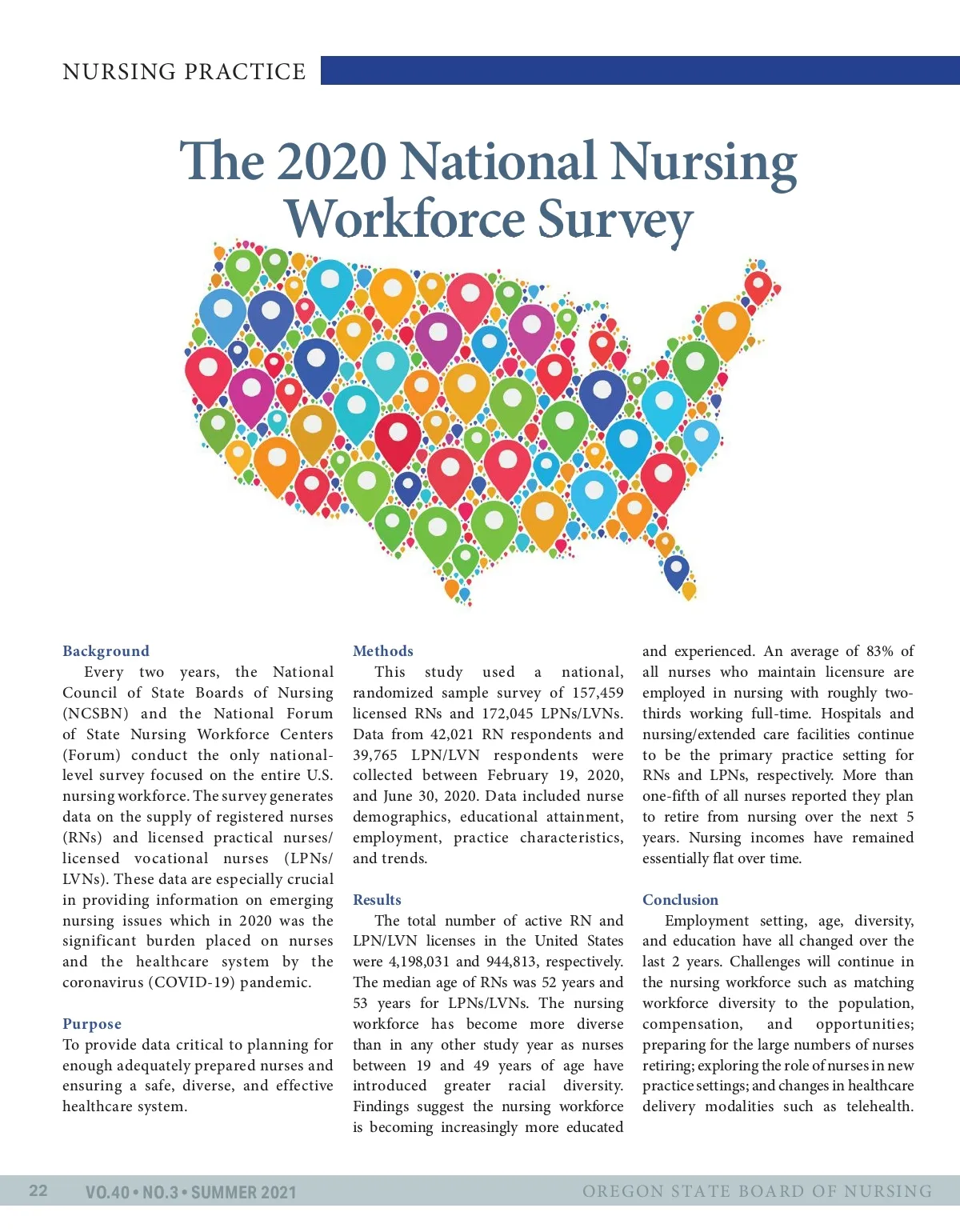 NURSING PRACTICE

The 2020 National Nursing Workforce Survey

Background
Every two years, the National Council of State Boards of Nursing (NCSBN) and the National Forum of State Nursing Workforce Centers (Forum) conduct the only national-level survey focused on the entire U.S. nursing workforce. The survey generates data on the supply of registered nurses (RNs) and licensed practical nurses/licensed vocational nurses (LPNs/LVNs). These data are especially crucial in providing information on emerging nursing issues which in 2020 was the significant burden placed on nurses and the healthcare system by the coronavirus (COVID-19) pandemic.

Purpose
To provide data critical to planning for enough adequately prepared nurses and ensuring a safe, diverse, and effective healthcare system.

Methods
This study used a national, randomized sample survey of 157,459 licensed RNs and 172,045 LPNs/LVNs. Data from 42,021 RN respondents and 39,765 LPN/LVN respondents were collected between February 19, 2020, and June 30, 2020. Data included nurse demographics, educational attainment, employment, practice characteristics, and trends.

Results
The total number of active RN and LPN/LVN licenses in the United States were 4,198,031 and 944,813, respectively. The median age of RNs was 52 years and 53 years for LPNs/LVNs. The nursing workforce has become more diverse than in any other study year as nurses between 19 and 49 years of age have introduced greater racial diversity. Findings suggest the nursing workforce is becoming increasingly more educated and experienced. An average of 83% of all nurses who maintain licensure are employed in nursing with roughly two-thirds working full-time. Hospitals and nursing/extended care facilities continue to be the primary practice setting for RNs and LPNs, respectively. More than one-fifth of all nurses reported they plan to retire from nursing over the next 5 years. Nursing incomes have remained essentially flat over time.

Conclusion
Employment setting, age, diversity, and education have all changed over the last 2 years. Challenges will continue in the nursing workforce such as matching workforce diversity to the population, compensation, and opportunities; preparing for the large numbers of nurses retiring; exploring the role of nurses in new practice settings; and changes in healthcare delivery modalities such as telehealth.

22 VO.40 • NO.3 • SUMMER 2021 OREGON STATE BOARD OF NURSING